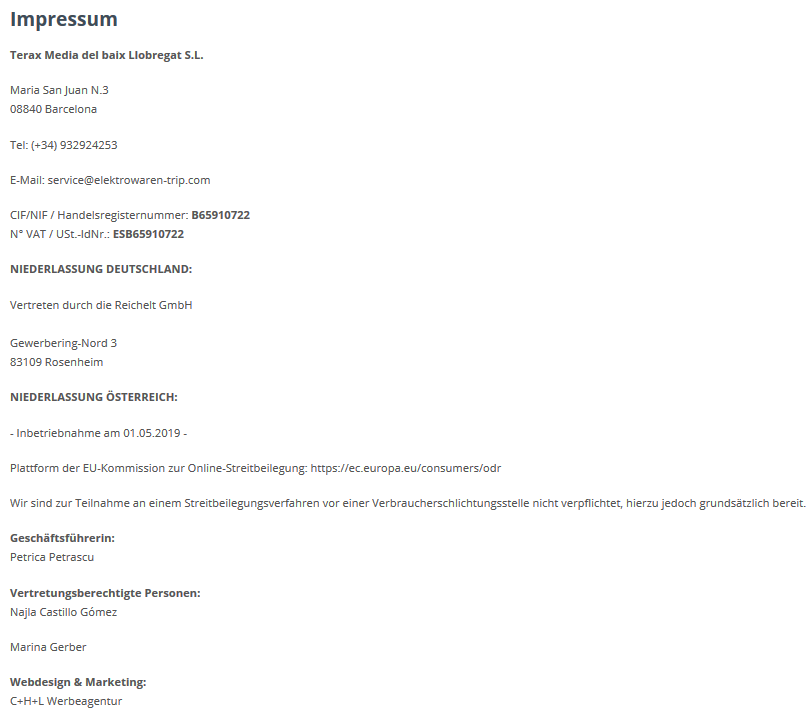 Impressum

Terax Media del baix Llobregat S.L.

Maria San Juan N.3
08840 Barcelona

Tel: (+34) 932924253

E-Mail: service@elektrowaren-trip.com

CIF/NIF / Handelsregisternummer: B65910722
N° VAT / USt.-IdNr.: ESB65910722

NIEDERLASSUNG DEUTSCHLAND:

Vertreten durch die Reichelt GmbH

Gewerbering-Nord 3
83109 Rosenheim

NIEDERLASSUNG ÖSTERREICH:

- Inbetriebnahme am 01.05.2019 -

Plattform der EU-Kommission zur Online-Streitbeilegung: https://ec.europa.eu/consumers/odr

Wir sind zur Teilnahme an einem Streitbeilegungsverfahren vor einer Verbraucherschlichtungsstelle nicht verpflichtet, hierzu jedoch grundsätzlich bereit.

Geschäftsführerin:
Petrica Petrascu

Vertretungsberechtigte Personen:
Najla Castillo Gómez

Marina Gerber

Webdesign & Marketing:
C+H+L Werbeagentur